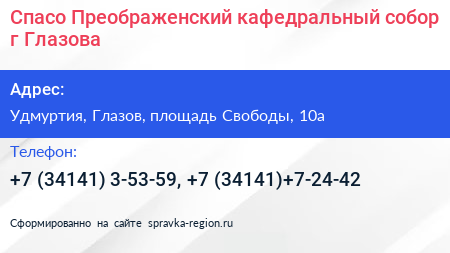 Спасо Преображенский кафедральный собор г Глазова

Адрес:

Удмуртия, Глазов, площадь Свободы, 10а

Телефон:

+7 (34141) 3-53-59, +7 (34141)+7-24-42

Сформированно на сайте spravka-region.ru